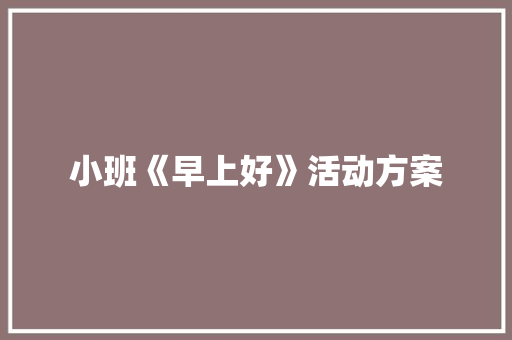 小班《早上好》活动方案